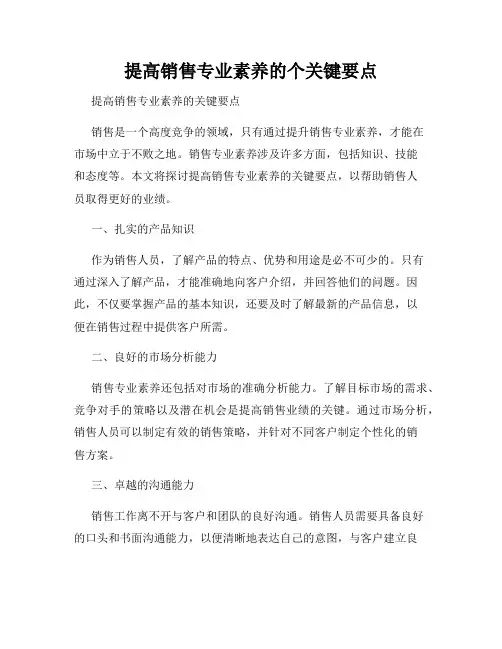 提高销售专业素养的个关键要点

提高销售专业素养的关键要点

销售是一个高度竞争的领域，只有通过提升销售专业素养，才能在市场中立于不败之地。销售专业素养涉及许多方面，包括知识、技能和态度等。本文将探讨提高销售专业素养的关键要点，以帮助销售人员取得更好的业绩。

一、扎实的产品知识

作为销售人员，了解产品的特点、优势和用途是必不可少的。只有通过深入了解产品，才能准确地向客户介绍，并回答他们的问题。因此，不仅要掌握产品的基本知识，还要及时了解最新的产品信息，以便在销售过程中提供客户所需。

二、良好的市场分析能力

销售专业素养还包括对市场的准确分析能力。了解目标市场的需求、竞争对手的策略以及潜在机会是提高销售业绩的关键。通过市场分析，销售人员可以制定有效的销售策略，并针对不同客户制定个性化的销售方案。

三、卓越的沟通能力

销售工作离不开与客户和团队的良好沟通。销售人员需要具备良好的口头和书面沟通能力，以便清晰地表达自己的意图，与客户建立良